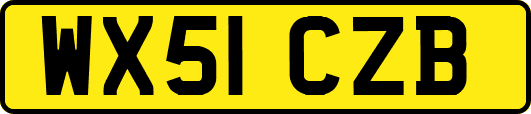 WX51 CZB